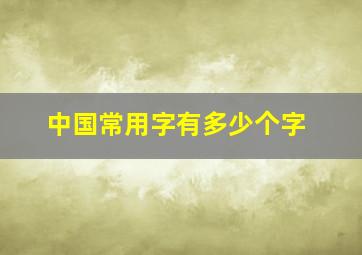 中国常用字有多少个字